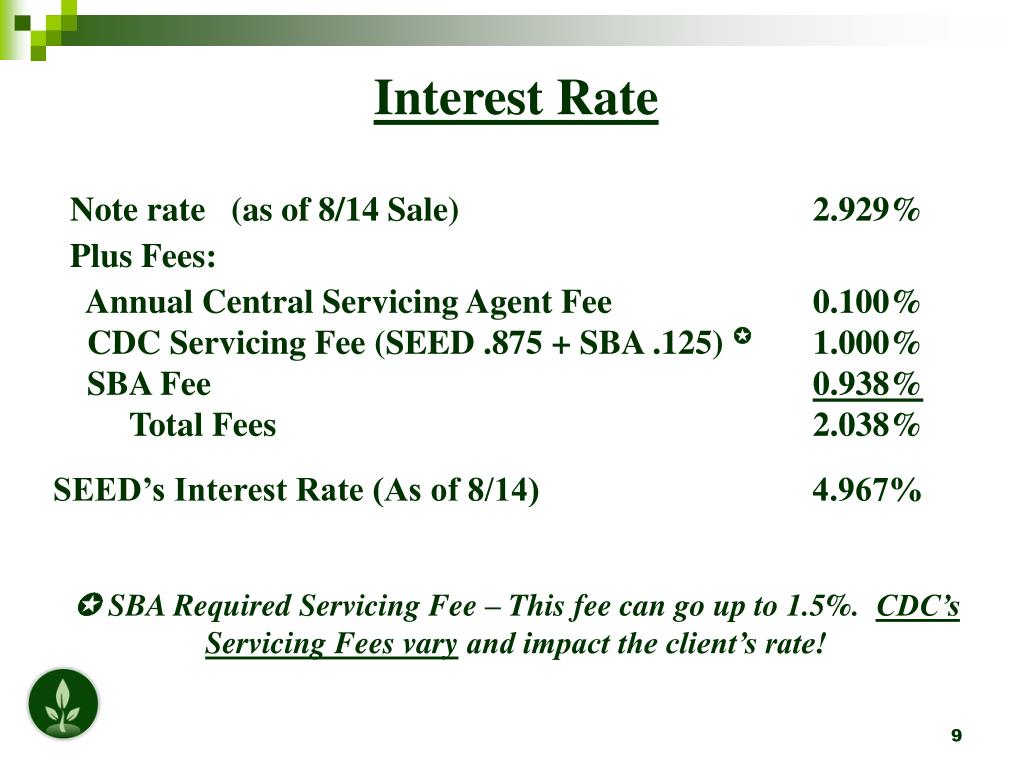 Interest Rate

Note rate (as of 8/14 Sale) 2.929%

Plus Fees:

Annual Central Servicing Agent Fee 0.100%
CDC Servicing Fee (SEED .875 + SBA .125) ✪ 1.000%
SBA Fee 0.938%
Total Fees 2.038%

SEED's Interest Rate (As of 8/14) 4.967%

✪ SBA Required Servicing Fee – This fee can go up to 1.5%. CDC's Servicing Fees vary and impact the client's rate!

9